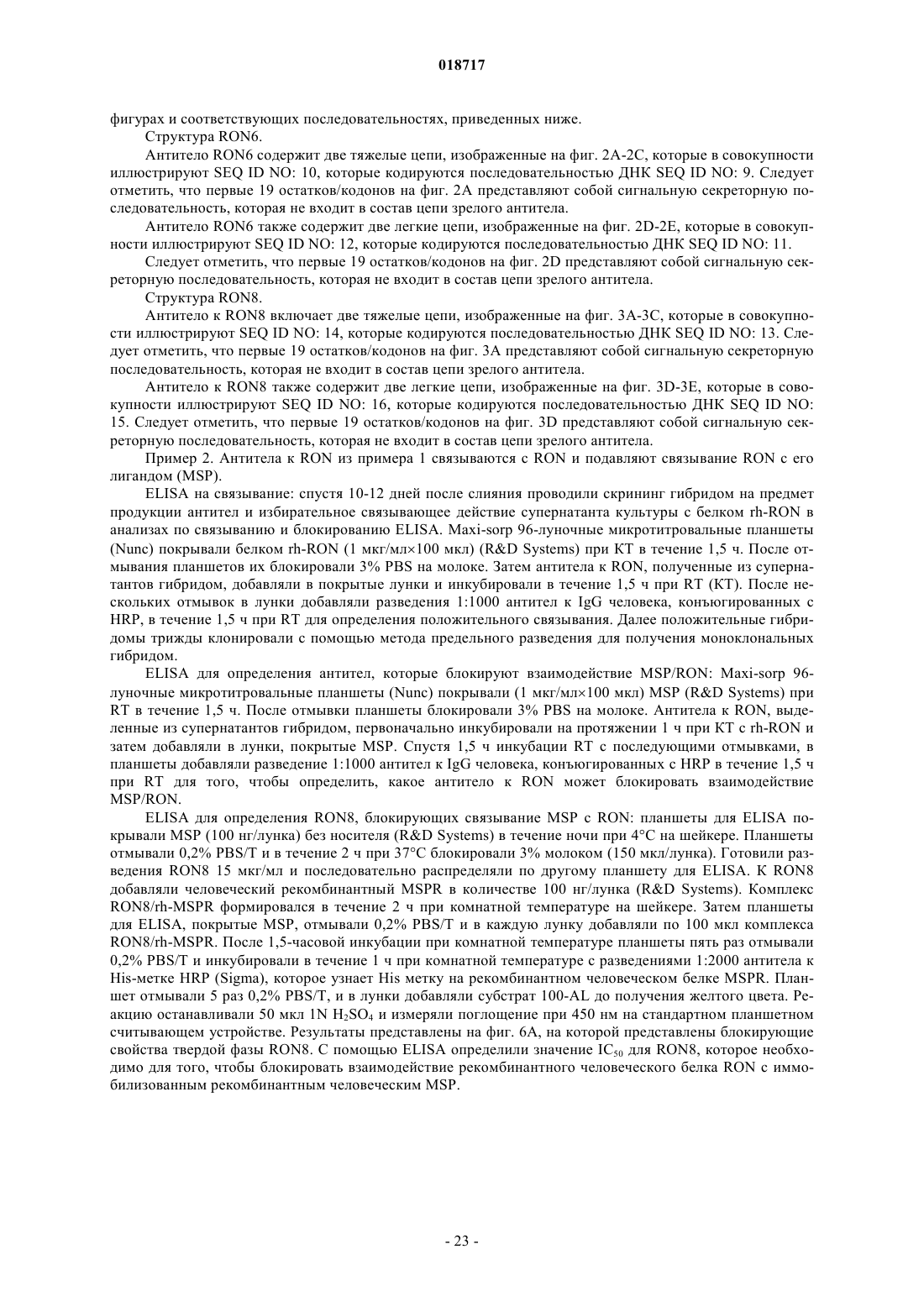 018717

фигурах и соответствующих последовательностях, приведенных ниже.

Структура RON6.

Антитело RON6 содержит две тяжелые цепи, изображенные на фиг. 2А-2С, которые в совокупности иллюстрируют SEQ ID NO: 10, которые кодируются последовательностью ДНК SEQ ID NO: 9. Следует отметить, что первые 19 остатков/кодонов на фиг. 2А представляют собой сигнальную секреторную последовательность, которая не входит в состав цепи зрелого антитела.

Антитело RON6 также содержит две легкие цепи, изображенные на фиг. 2D-2E, которые в совокупности иллюстрируют SEQ ID NO: 12, которые кодируются последовательностью ДНК SEQ ID NO: 11.

Следует отметить, что первые 19 остатков/кодонов на фиг. 2D представляют собой сигнальную секреторную последовательность, которая не входит в состав цепи зрелого антитела.

Структура RON8.

Антитело к RON8 включает две тяжелые цепи, изображенные на фиг. 3А-3С, которые в совокупности иллюстрируют SEQ ID NO: 14, которые кодируются последовательностью ДНК SEQ ID NO: 13. Следует отметить, что первые 19 остатков/кодонов на фиг. 3А представляют собой сигнальную секреторную последовательность, которая не входит в состав цепи зрелого антитела.

Антитело к RON8 также содержит две легкие цепи, изображенные на фиг. 3D-3E, которые в совокупности иллюстрируют SEQ ID NO: 16, которые кодируются последовательностью ДНК SEQ ID NO: 15. Следует отметить, что первые 19 остатков/кодонов на фиг. 3D представляют собой сигнальную секреторную последовательность, которая не входит в состав цепи зрелого антитела.

Пример 2. Антитела к RON из примера 1 связываются с RON и подавляют связывание RON с его лигандом (MSP).

ELISA на связывание: спустя 10-12 дней после слияния проводили скрининг гибридом на предмет продукции антител и избирательное связывающее действие супернатанта культуры с белком rh-RON в анализах по связыванию и блокированию ELISA. Maxi-sorp 96-луночные микротитровальные планшеты (Nunc) покрывали белком rh-RON (1 мкг/мл×100 мкл) (R&D Systems) при КТ в течение 1,5 ч. После отмывания планшетов их блокировали 3% PBS на молоке. Затем антитела к RON, полученные из супернатантов гибридом, добавляли в покрытые лунки и инкубировали в течение 1,5 ч при RT (КТ). После нескольких отмывок в лунки добавляли разведения 1:1000 антител к IgG человека, конъюгированных с HRP, в течение 1,5 ч при RT для определения положительного связывания. Далее положительные гибридомы трижды клонировали с помощью метода предельного разведения для получения моноклональных гибридом.

ELISA для определения антител, которые блокируют взаимодействие MSP/RON: Maxi-sorp 96-луночные микротитровальные планшеты (Nunc) покрывали (1 мкг/мл×100 мкл) MSP (R&D Systems) при RT в течение 1,5 ч. После отмывки планшеты блокировали 3% PBS на молоке. Антитела к RON, выделенные из супернатантов гибридом, первоначально инкубировали на протяжении 1 ч при КТ с rh-RON и затем добавляли в лунки, покрытые MSP. Спустя 1,5 ч инкубации RT с последующими отмывками, в планшеты добавляли разведение 1:1000 антител к IgG человека, конъюгированных с HRP в течение 1,5 ч при RT для того, чтобы определить, какое антитело к RON может блокировать взаимодействие MSP/RON.

ELISA для определения RON8, блокирующих связывание MSP с RON: планшеты для ELISA покрывали MSP (100 нг/лунка) без носителя (R&D Systems) в течение ночи при 4°C на шейкере. Планшеты отмывали 0,2% PBS/T и в течение 2 ч при 37°C блокировали 3% молоком (150 мкл/лунка). Готовили разведения RON8 15 мкг/мл и последовательно распределяли по другому планшету для ELISA. К RON8 добавляли человеческий рекомбинантный MSPR в количестве 100 нг/лунка (R&D Systems). Комплекс RON8/rh-MSPR формировался в течение 2 ч при комнатной температуре на шейкере. Затем планшеты для ELISA, покрытые MSP, отмывали 0,2% PBS/T и в каждую лунку добавляли по 100 мкл комплекса RON8/rh-MSPR. После 1,5-часовой инкубации при комнатной температуре планшеты пять раз отмывали 0,2% PBS/T и инкубировали в течение 1 ч при комнатной температуре с разведениями 1:2000 антитела к His-метке HRP (Sigma), которое узнает His метку на рекомбинантном человеческом белке MSPR. Планшет отмывали 5 раз 0,2% PBS/T, и в лунки добавляли субстрат 100-AL до получения желтого цвета. Реакцию останавливали 50 мкл 1N $H_2SO_4$ и измеряли поглощение при 450 нм на стандартном планшетном считывающем устройстве. Результаты представлены на фиг. 6А, на которой представлены блокирующие свойства твердой фазы RON8. С помощью ELISA определили значение $IC_{50}$ для RON8, которое необходимо для того, чтобы блокировать взаимодействие рекомбинантного человеческого белка RON с иммобилизованным рекомбинантным человеческим MSP.

- 23 -